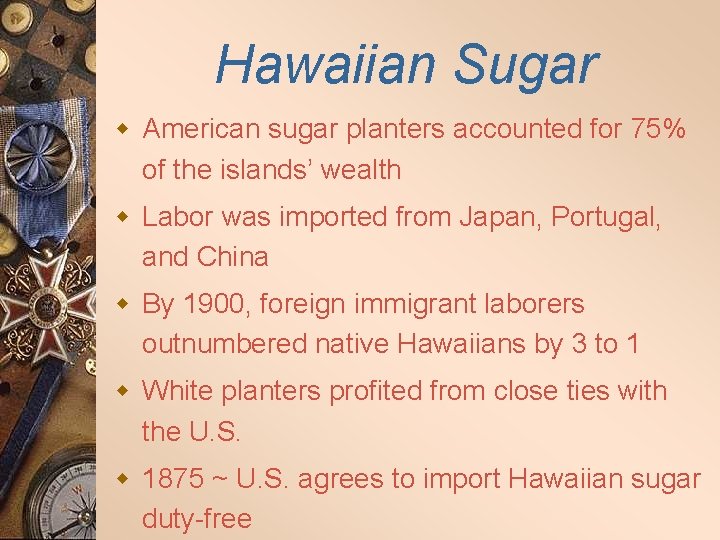 Hawaiian Sugar

American sugar planters accounted for 75% of the islands' wealth

Labor was imported from Japan, Portugal, and China

By 1900, foreign immigrant laborers outnumbered native Hawaiians by 3 to 1

White planters profited from close ties with the U.S.

1875 ~ U.S. agrees to import Hawaiian sugar duty-free